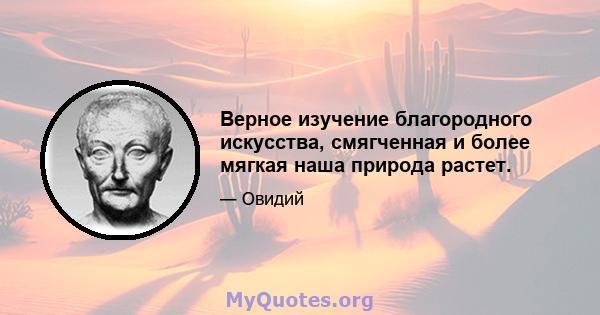 Верное изучение благородного искусства, смягченная и более мягкая наша природа растет.

— Овидий

MyQuotes.org